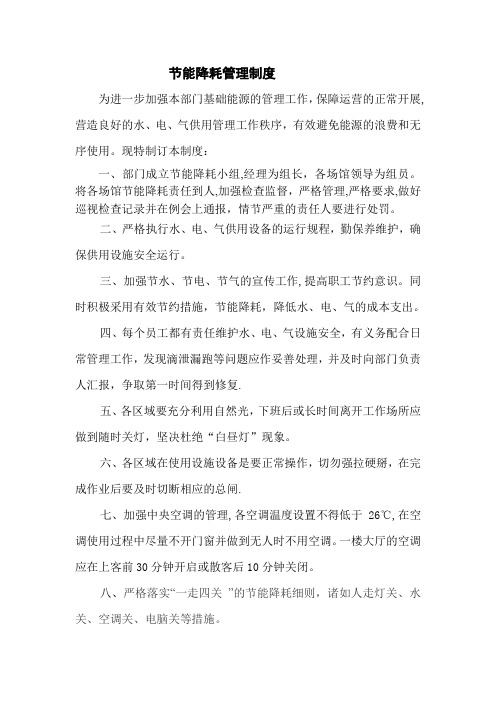 节能降耗管理制度

为进一步加强本部门基础能源的管理工作,保障运营的正常开展,营造良好的水、电、气供用管理工作秩序，有效避免能源的浪费和无序使用。现特制订本制度：

一、部门成立节能降耗小组,经理为组长，各场馆领导为组员。将各场馆节能降耗责任到人,加强检查监督，严格管理,严格要求,做好巡视检查记录并在例会上通报，情节严重的责任人要进行处罚。

二、严格执行水、电、气供用设备的运行规程，勤保养维护，确保供用设施安全运行。

三、加强节水、节电、节气的宣传工作,提高职工节约意识。同时积极采用有效节约措施，节能降耗，降低水、电、气的成本支出。

四、每个员工都有责任维护水、电、气设施安全，有义务配合日常管理工作，发现滴泄漏跑等问题应作妥善处理，并及时向部门负责人汇报，争取第一时间得到修复.

五、各区域要充分利用自然光，下班后或长时间离开工作场所应做到随时关灯，坚决杜绝“白昼灯”现象。

六、各区域在使用设施设备是要正常操作，切勿强拉硬掰，在完成作业后要及时切断相应的总闸.

七、加强中央空调的管理,各空调温度设置不得低于 26℃,在空调使用过程中尽量不开门窗并做到无人时不用空调。一楼大厅的空调应在上客前 30 分钟开启或散客后 10 分钟关闭。

八、严格落实“一走四关 ”的节能降耗细则，诸如人走灯关、水关、空调关、电脑关等措施。